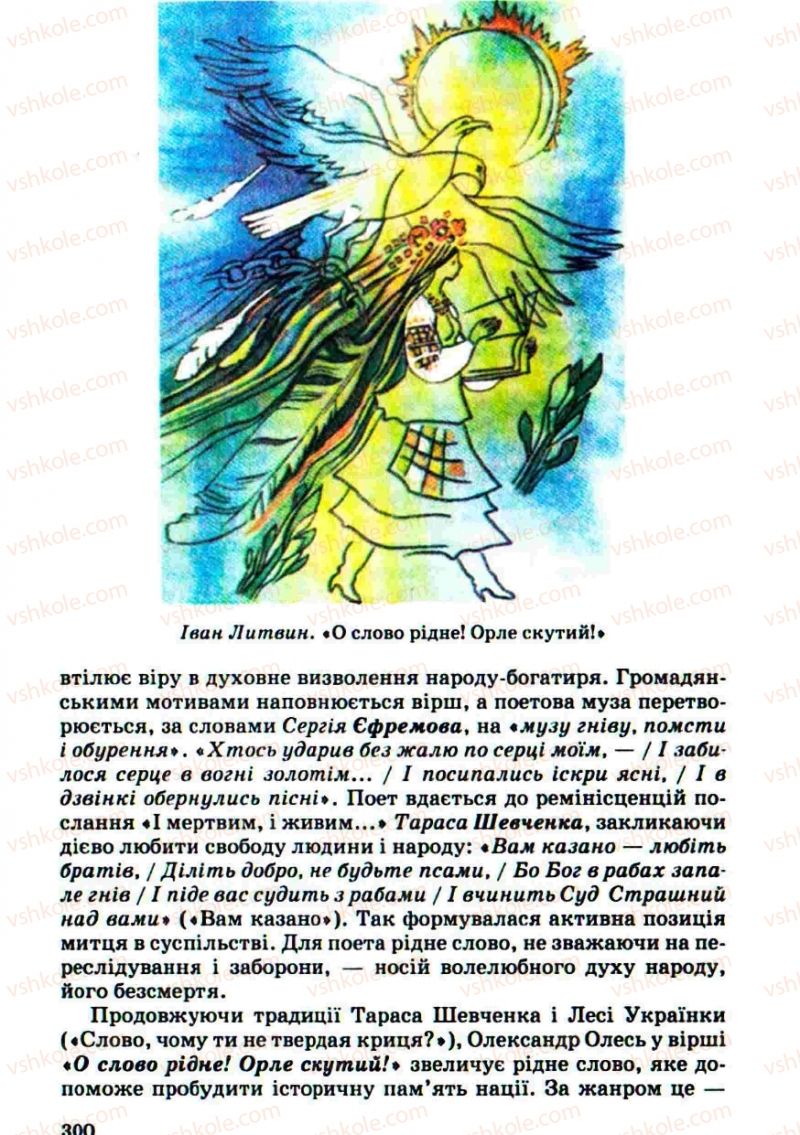 vshkole.com

Іван Литвин. «О слово рідне! Орле скутий!»

втілює віру в духовне визволення народу-богатиря. Громадянськими мотивами наповнюється вірш, а поетова муза перетворюється, за словами Сергія Єфремова, на «музу гніву, помсти і обурення». «Хтось ударив без жалю по серці моїм, — / І забилося серце в вогні золотім... / І посипались іскри ясні, / І в дзвінкі обернулись пісні». Поет вдається до ремінісценцій послання «І мертвим, і живим...» Тараса Шевченка, закликаючи дієво любити свободу людини і народу: «Вам казано — любіть братів, / Діліть добро, не будьте псами, / Бо Бог в рабах запале гнів / І піде вас судить з рабами / І вчинить Суд Страшний над вами» («Вам казано»). Так формувалася активна позиція митця в суспільстві. Для поета рідне слово, не зважаючи на переслідування і заборони, — носій волелюбного духу народу, його безсмертя.

Продовжуючи традиції Тараса Шевченка і Лесі Українки («Слово, чому ти не твердая криця?»), Олександр Олесь у вірші «О слово рідне! Орле скутий!» звеличує рідне слово, яке допоможе пробудити історичну пам'ять нації. За жанром це —

300